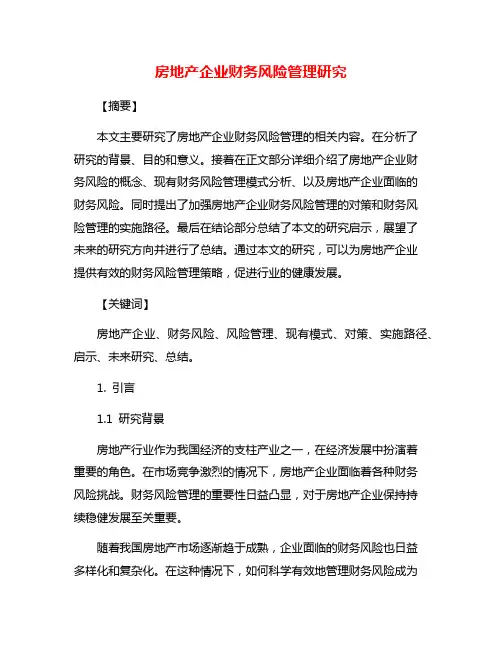 房地产企业财务风险管理研究

【摘要】

本文主要研究了房地产企业财务风险管理的相关内容。在分析了研究的背景、目的和意义。接着在正文部分详细介绍了房地产企业财务风险的概念、现有财务风险管理模式分析、以及房地产企业面临的财务风险。同时提出了加强房地产企业财务风险管理的对策和财务风险管理的实施路径。最后在结论部分总结了本文的研究启示，展望了未来的研究方向并进行了总结。通过本文的研究，可以为房地产企业提供有效的财务风险管理策略，促进行业的健康发展。

【关键词】

房地产企业、财务风险、风险管理、现有模式、对策、实施路径、启示、未来研究、总结。

1. 引言

1.1 研究背景

房地产行业作为我国经济的支柱产业之一，在经济发展中扮演着重要的角色。在市场竞争激烈的情况下，房地产企业面临着各种财务风险挑战。财务风险管理的重要性日益凸显，对于房地产企业保持持续稳健发展至关重要。

随着我国房地产市场逐渐趋于成熟，企业面临的财务风险也日益多样化和复杂化。在这种情况下，如何科学有效地管理财务风险成为